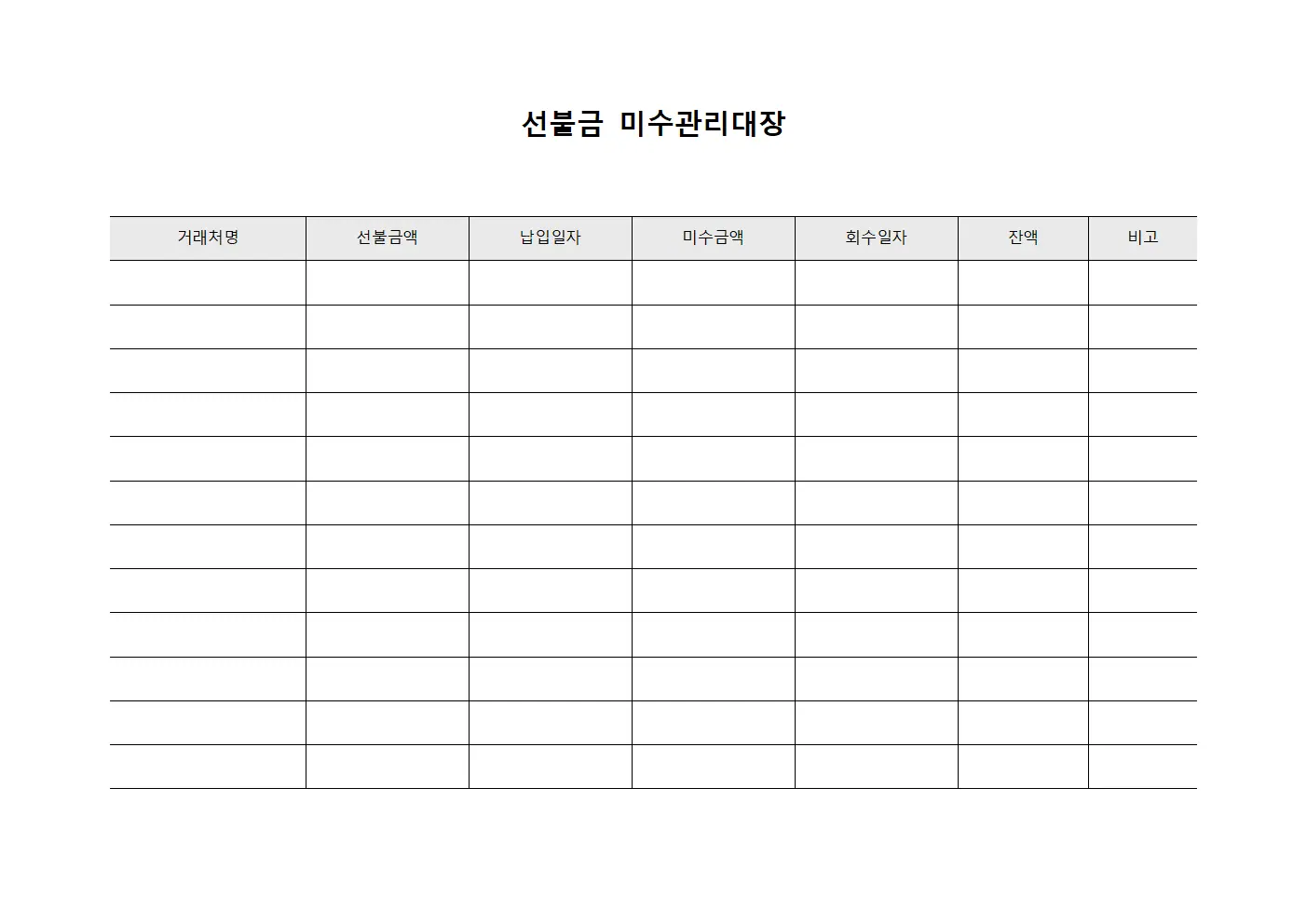 선불금 미수관리대장

| 거래처명 | 선불금액 | 납입일자 | 미수금액 | 회수일자 | 잔액 | 비고 |
|---|---|---|---|---|---|---|
| | | | | | | |
| | | | | | | |
| | | | | | | |
| | | | | | | |
| | | | | | | |
| | | | | | | |
| | | | | | | |
| | | | | | | |
| | | | | | | |
| | | | | | | |
| | | | | | | |
| | | | | | | |